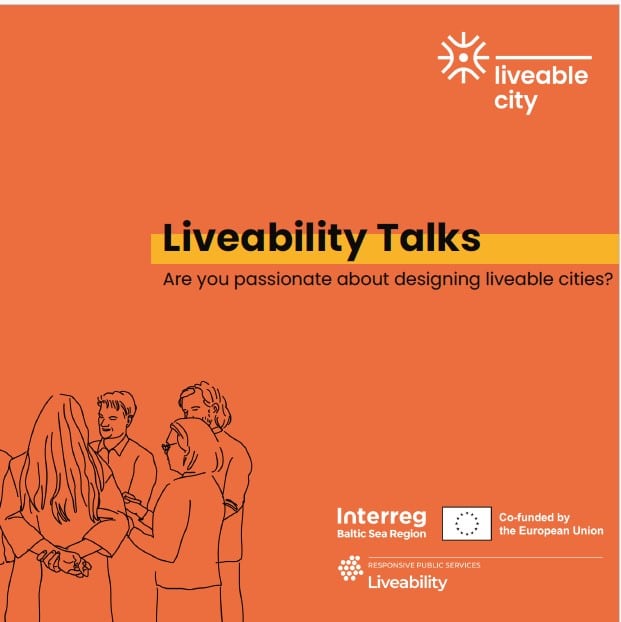 liveable
city

Liveability Talks

Are you passionate about designing liveable cities?

Interreg
Baltic Sea Region

Co-funded by
the European Union

RESPONSIVE PUBLIC SERVICES
Liveability